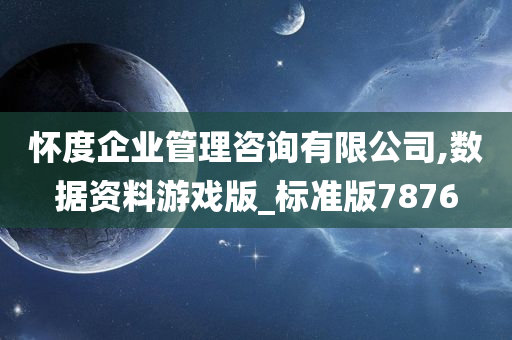 怀度企业管理咨询有限公司,数据资料游戏版_标准版7876